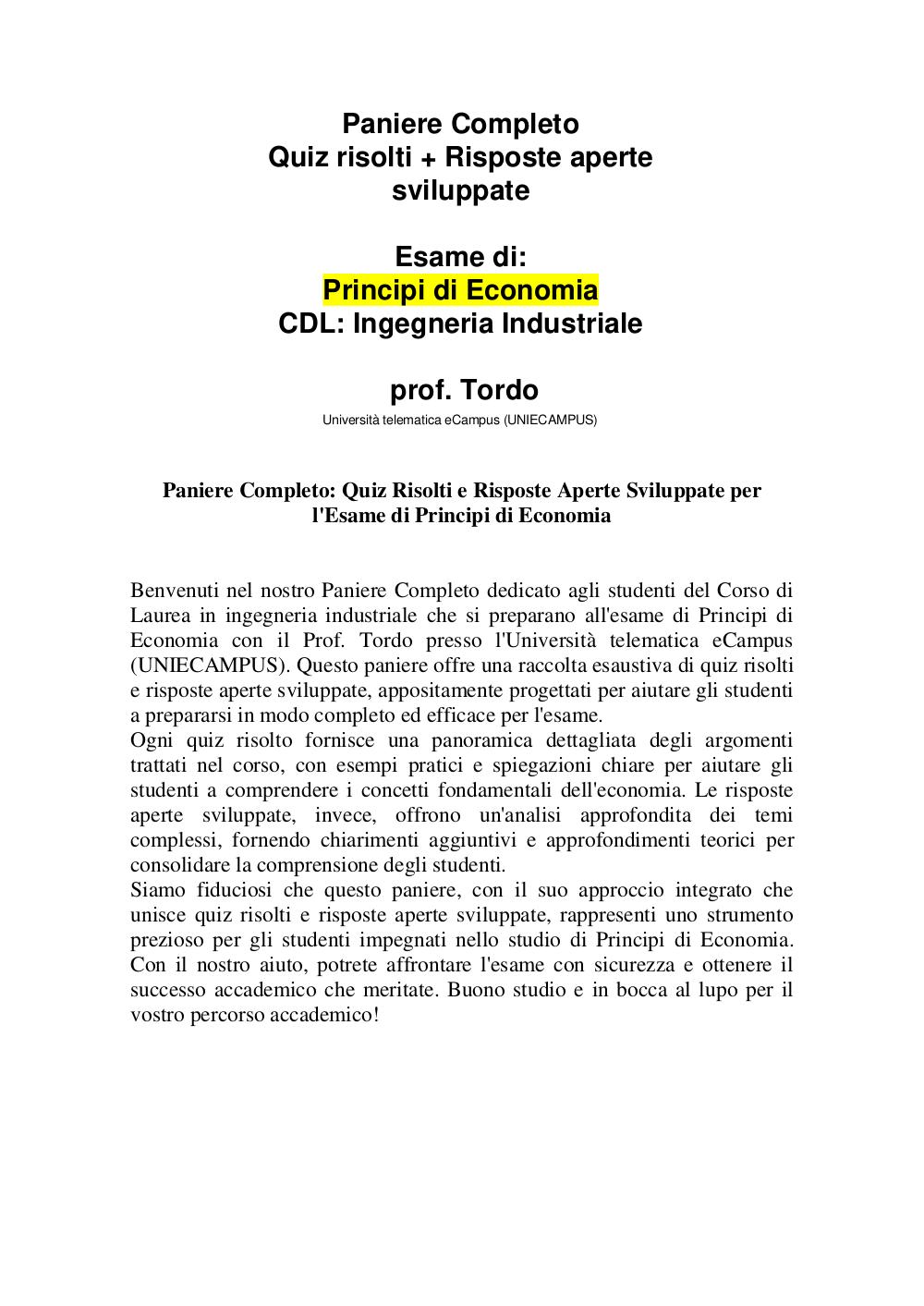 Paniere Completo
Quiz risolti + Risposte aperte sviluppate

Esame di:
Principi di Economia
CDL: Ingegneria Industriale

prof. Tordo
Università telematica eCampus (UNIECAMPUS)

Paniere Completo: Quiz Risolti e Risposte Aperte Sviluppate per l'Esame di Principi di Economia

Benvenuti nel nostro Paniere Completo dedicato agli studenti del Corso di Laurea in ingegneria industriale che si preparano all'esame di Principi di Economia con il Prof. Tordo presso l'Università telematica eCampus (UNIECAMPUS). Questo paniere offre una raccolta esaustiva di quiz risolti e risposte aperte sviluppate, appositamente progettati per aiutare gli studenti a prepararsi in modo completo ed efficace per l'esame.
Ogni quiz risolto fornisce una panoramica dettagliata degli argomenti trattati nel corso, con esempi pratici e spiegazioni chiare per aiutare gli studenti a comprendere i concetti fondamentali dell'economia. Le risposte aperte sviluppate, invece, offrono un'analisi approfondita dei temi complessi, fornendo chiarimenti aggiuntivi e approfondimenti teorici per consolidare la comprensione degli studenti.
Siamo fiduciosi che questo paniere, con il suo approccio integrato che unisce quiz risolti e risposte aperte sviluppate, rappresenti uno strumento prezioso per gli studenti impegnati nello studio di Principi di Economia. Con il nostro aiuto, potrete affrontare l'esame con sicurezza e ottenere il successo accademico che meritate. Buono studio e in bocca al lupo per il vostro percorso accademico!